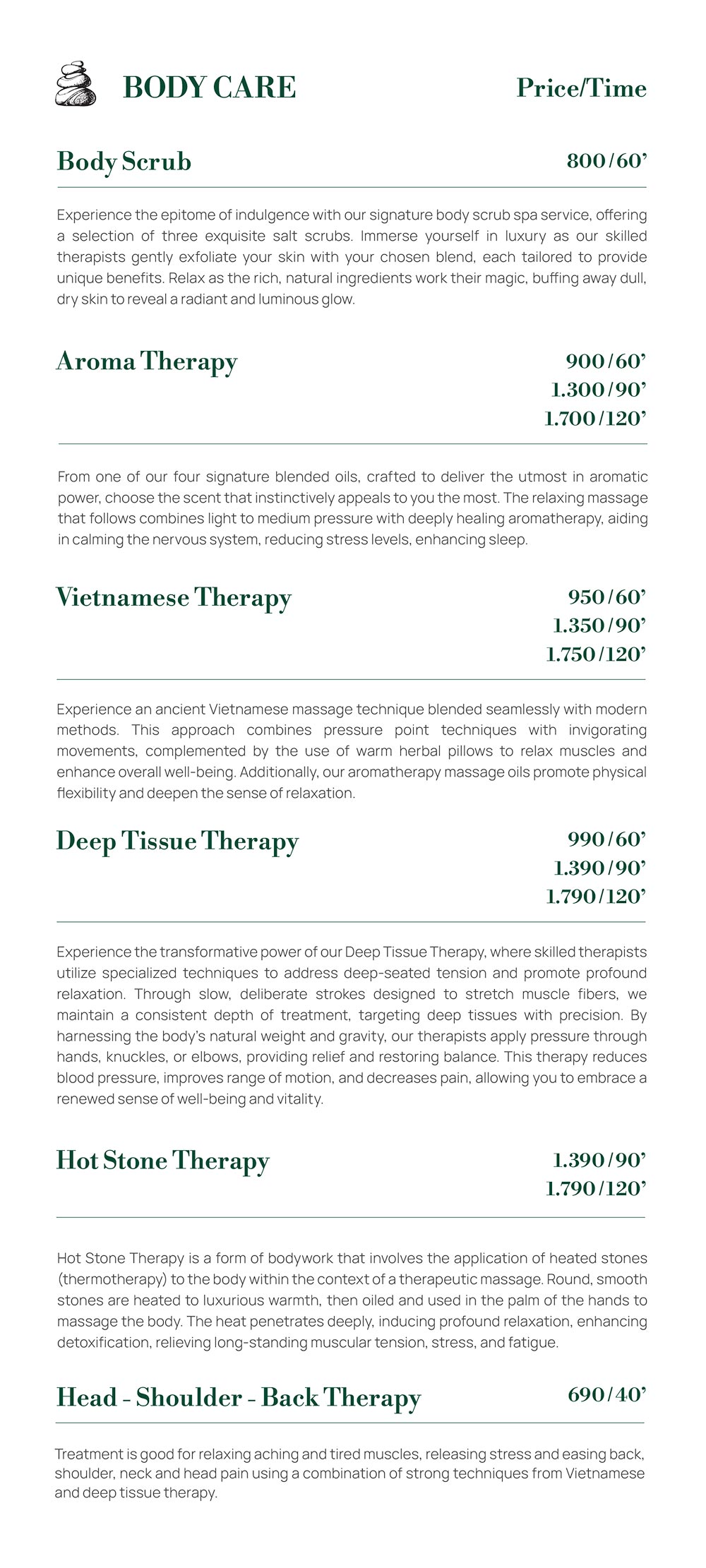 BODY CARE

Price/Time

Body Scrub

800/60’

Experience the epitome of indulgence with our signature body scrub spa service, offering a selection of three exquisite salt scrubs. Immerse yourself in luxury as our skilled therapists gently exfoliate your skin with your chosen blend, each tailored to provide unique benefits. Relax as the rich, natural ingredients work their magic, buffing away dull, dry skin to reveal a radiant and luminous glow.

Aroma Therapy

900/60’
1.300/90’
1.700/120’

From one of our four signature blended oils, crafted to deliver the utmost in aromatic power, choose the scent that instinctively appeals to you the most. The relaxing massage that follows combines light to medium pressure with deeply healing aromatherapy, aiding in calming the nervous system, reducing stress levels, enhancing sleep.

Vietnamese Therapy

950/60’
1.350/90’
1.750/120’

Experience an ancient Vietnamese massage technique blended seamlessly with modern methods. This approach combines pressure point techniques with invigorating movements, complemented by the use of warm herbal pillows to relax muscles and enhance overall well-being. Additionally, our aromatherapy massage oils promote physical flexibility and deepen the sense of relaxation.

Deep Tissue Therapy

990/60’
1.390/90’
1.790/120’

Experience the transformative power of our Deep Tissue Therapy, where skilled therapists utilize specialized techniques to address deep-seated tension and promote profound relaxation. Through slow, deliberate strokes designed to stretch muscle fibers, we maintain a consistent depth of treatment, targeting deep tissues with precision. By harnessing the body's natural weight and gravity, our therapists apply pressure through hands, knuckles, or elbows, providing relief and restoring balance. This therapy reduces blood pressure, improves range of motion, and decreases pain, allowing you to embrace a renewed sense of well-being and vitality.

Hot Stone Therapy

1.390/90’
1.790/120’

Hot Stone Therapy is a form of bodywork that involves the application of heated stones (thermotherapy) to the body within the context of a therapeutic massage. Round, smooth stones are heated to luxurious warmth, then oiled and used in the palm of the hands to massage the body. The heat penetrates deeply, inducing profound relaxation, enhancing detoxification, relieving long-standing muscular tension, stress, and fatigue.

Head - Shoulder - Back Therapy

690/40’

Treatment is good for relaxing aching and tired muscles, releasing stress and easing back, shoulder, neck and head pain using a combination of strong techniques from Vietnamese and deep tissue therapy.